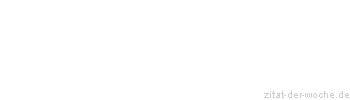 zitat-der-woche.de